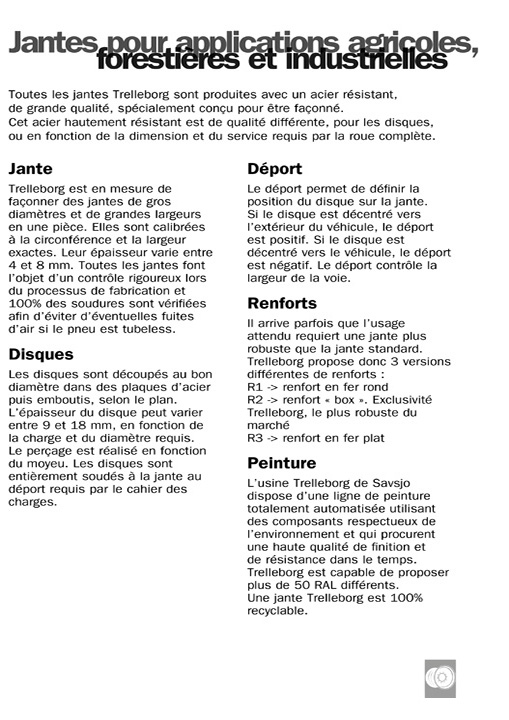 Jantes pour applications agricoles, forestières et industrielles

Toutes les jantes Trelleborg sont produites avec un acier résistant, de grande qualité, spécialement conçu pour être façonné. Cet acier hautement résistant est de qualité différente, pour les disques, ou en fonction de la dimension et du service requis par la roue complète.

Jante

Trelleborg est en mesure de façonner des jantes de gros diamètres et de grandes largeurs en une pièce. Elles sont calibrées à la circonférence et la largeur exactes. Leur épaisseur varie entre 4 et 8 mm. Toutes les jantes font l'objet d'un contrôle rigoureux lors du processus de fabrication et 100% des soudures sont vérifiées afin d'éviter d'éventuelles fuites d'air si le pneu est tubeless.

Disques

Les disques sont découpés au bon diamètre dans des plaques d'acier puis emboutis, selon le plan. L'épaisseur du disque peut varier entre 9 et 18 mm, en fonction de la charge et du diamètre requis. Le perçage est réalisé en fonction du moyeu. Les disques sont entièrement soudés à la jante au déport requis par le cahier des charges.

Déport

Le déport permet de définir la position du disque sur la jante. Si le disque est décentré vers l'extérieur du véhicule, le déport est positif. Si le disque est décentré vers le véhicule, le déport est négatif. Le déport contrôle la largeur de la voie.

Renforts

Il arrive parfois que l'usage attendu requiert une jante plus robuste que la jante standard. Trelleborg propose donc 3 versions différentes de renforts :
R1 -> renfort en fer rond
R2 -> renfort « box ». Exclusivité Trelleborg, le plus robuste du marché
R3 -> renfort en fer plat

Peinture

L'usine Trelleborg de Savsjo dispose d'une ligne de peinture totalement automatisée utilisant des composants respectueux de l'environnement et qui procurent une haute qualité de finition et de résistance dans le temps. Trelleborg est capable de proposer plus de 50 RAL différents. Une jante Trelleborg est 100% recyclable.